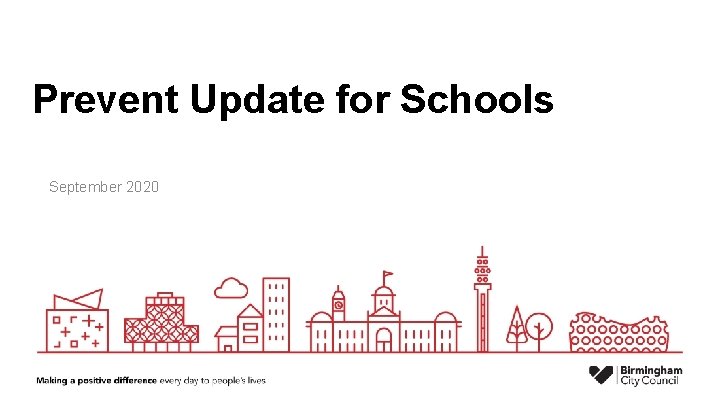 Prevent Update for Schools

September 2020

Making a positive difference every day to people's lives

Birmingham
City Council